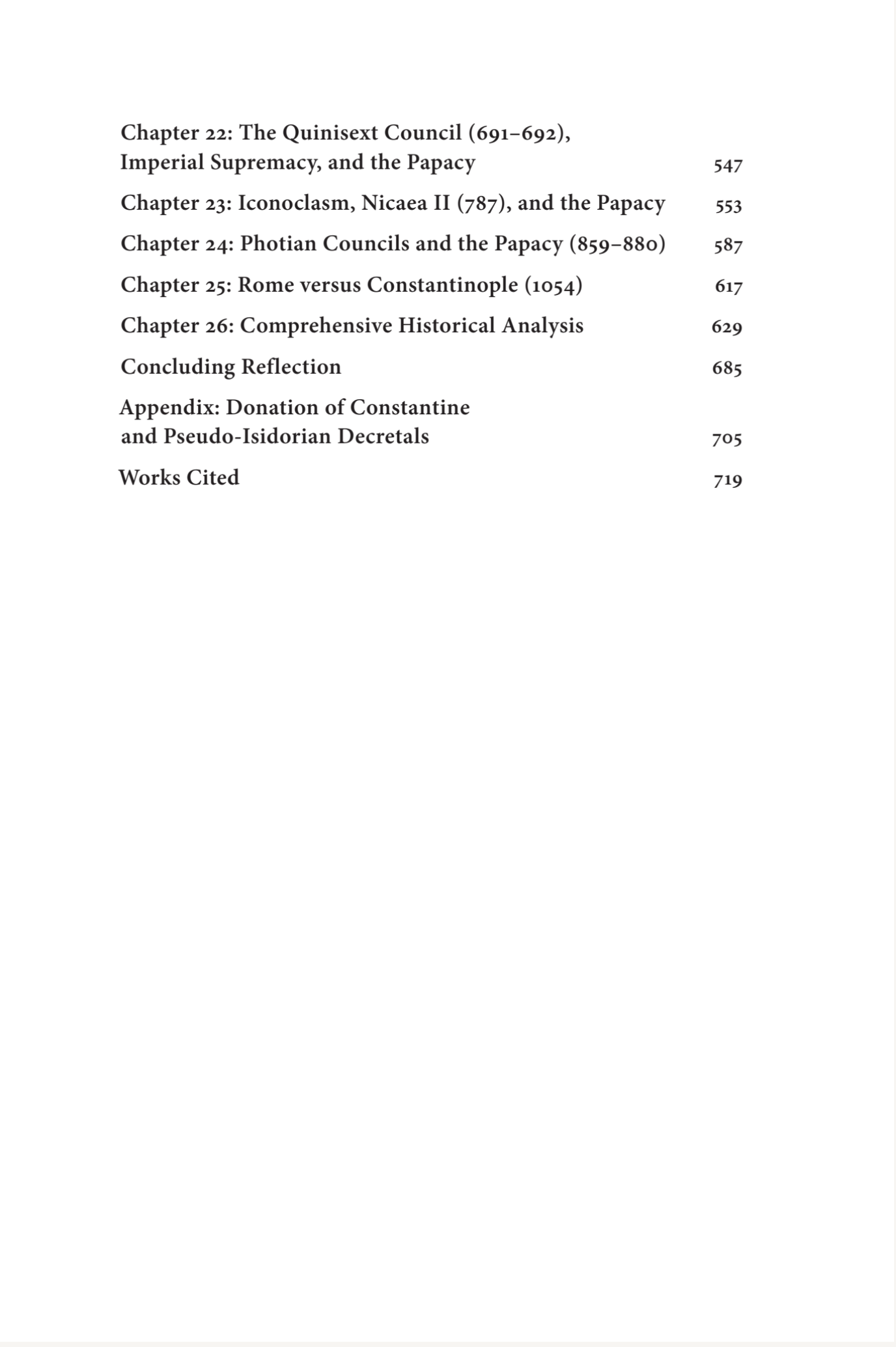 Chapter 22: The Quinisext Council (691–692), Imperial Supremacy, and the Papacy 547

Chapter 23: Iconoclasm, Nicaea II (787), and the Papacy 553

Chapter 24: Photian Councils and the Papacy (859–880) 587

Chapter 25: Rome versus Constantinople (1054) 617

Chapter 26: Comprehensive Historical Analysis 629

Concluding Reflection 685

Appendix: Donation of Constantine and Pseudo-Isidorian Decretals 705

Works Cited 719